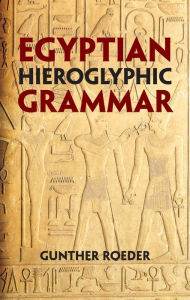 EGYPTIAN
HIEROGLYPHIC
GRAMMAR

GUNTHER ROEDER